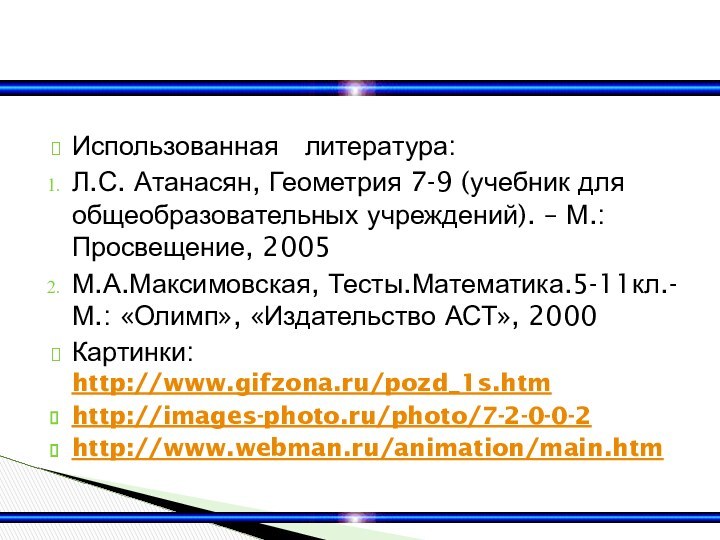 Использованная литература:

1. Л.С. Атанасян, Геометрия 7-9 (учебник для общеобразовательных учреждений). – М.: Просвещение, 2005

2. М.А.Максимовская, Тесты.Математика.5-11кл.- М.: «Олимп», «Издательство АСТ», 2000

Картинки: http://www.gifzona.ru/pozd_1s.htm

http://images-photo.ru/photo/7-2-0-0-2

http://www.webman.ru/animation/main.htm